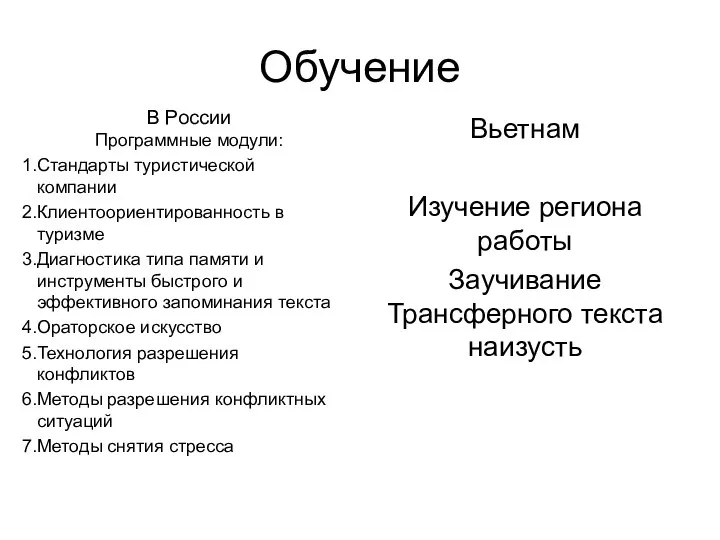 Обучение

В России
Программные модули:
1.Стандарты туристической компании
2.Клиентоориентированность в туризме
3.Диагностика типа памяти и инструменты быстрого и эффективного запоминания текста
4.Ораторское искусство
5.Технология разрешения конфликтов
6.Методы разрешения конфликтных ситуаций
7.Методы снятия стресса

Вьетнам

Изучение региона работы

Заучивание Трансферного текста наизусть